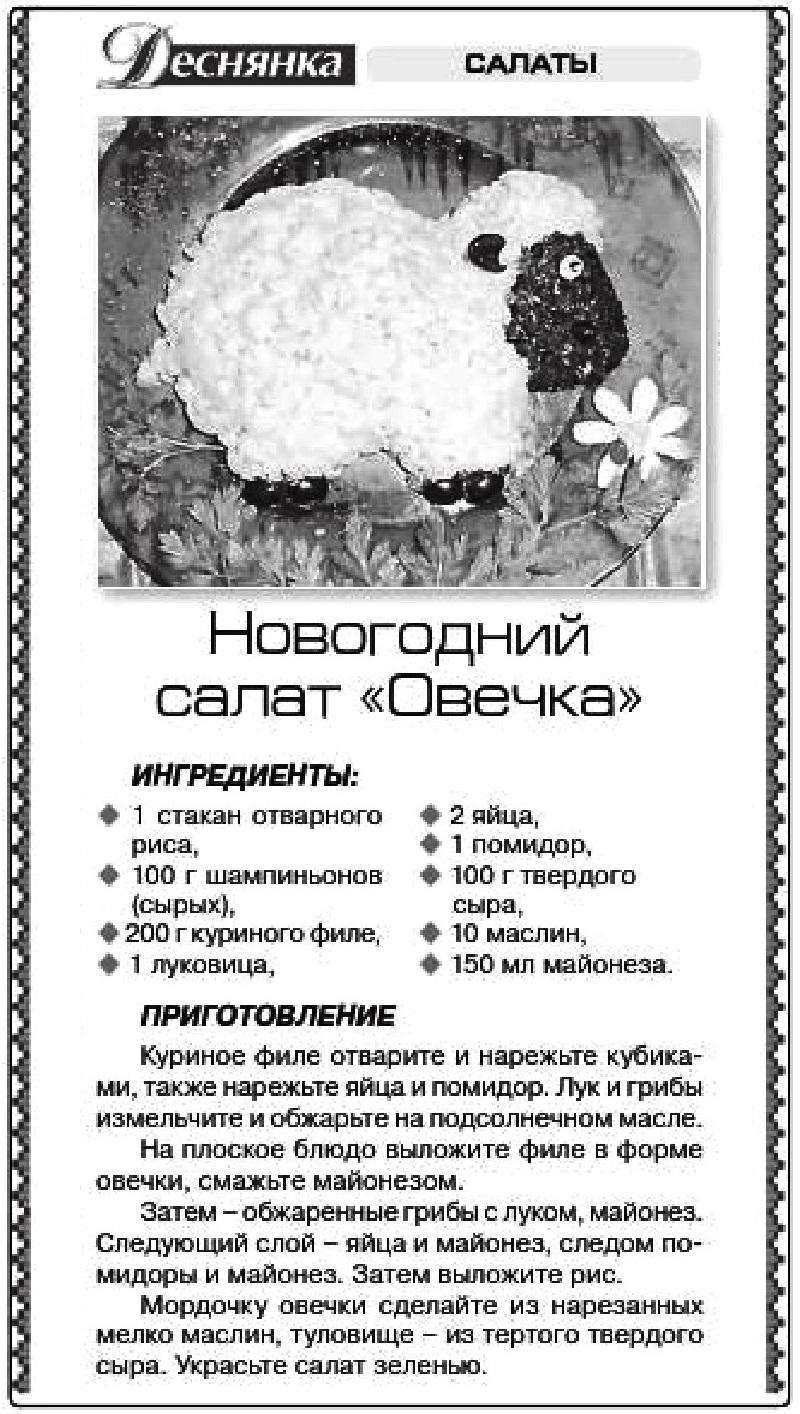 Деснянка САЛАТЫ

Новогодний салат «Овечка»

ИНГРЕДИЕНТЫ:

1 стакан отварного риса,
100 г шампиньонов (сырых),
200 г куриного филе,
1 луковица,
2 яйца,
1 помидор,
100 г твердого сыра,
10 маслин,
150 мл майонеза.

ПРИГОТОВЛЕНИЕ

Куриное филе отварите и нарежьте кубиками, также нарежьте яйца и помидор. Лук и грибы измельчите и обжарьте на подсолнечном масле.

На плоское блюдо выложите филе в форме овечки, смажьте майонезом.

Затем – обжаренные грибы с луком, майонез. Следующий слой – яйца и майонез, следом помидоры и майонез. Затем выложите рис.

Мордочку овечки сделайте из нарезанных мелко маслин, туловище – из тертого твердого сыра. Украсьте салат зеленью.